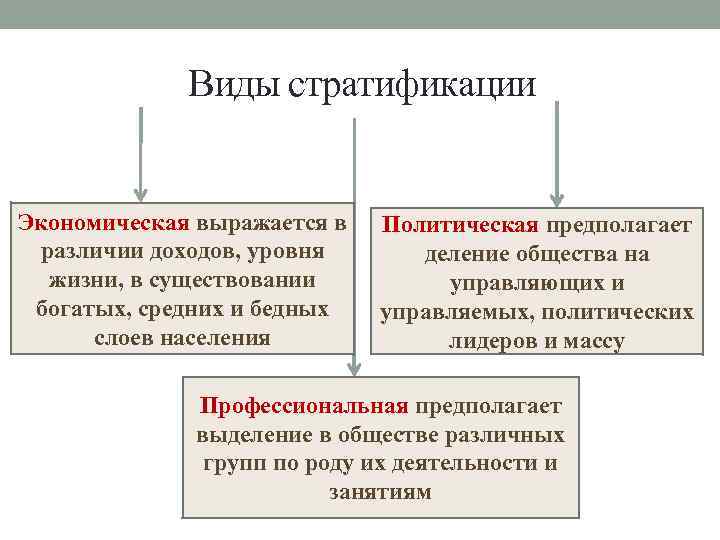 Виды стратификации

Экономическая выражается в различии доходов, уровня жизни, в существовании богатых, средних и бедных слоев населения

Политическая предполагает деление общества на управляющих и управляемых, политических лидеров и массу

Профессиональная предполагает выделение в обществе различных групп по роду их деятельности и занятиям